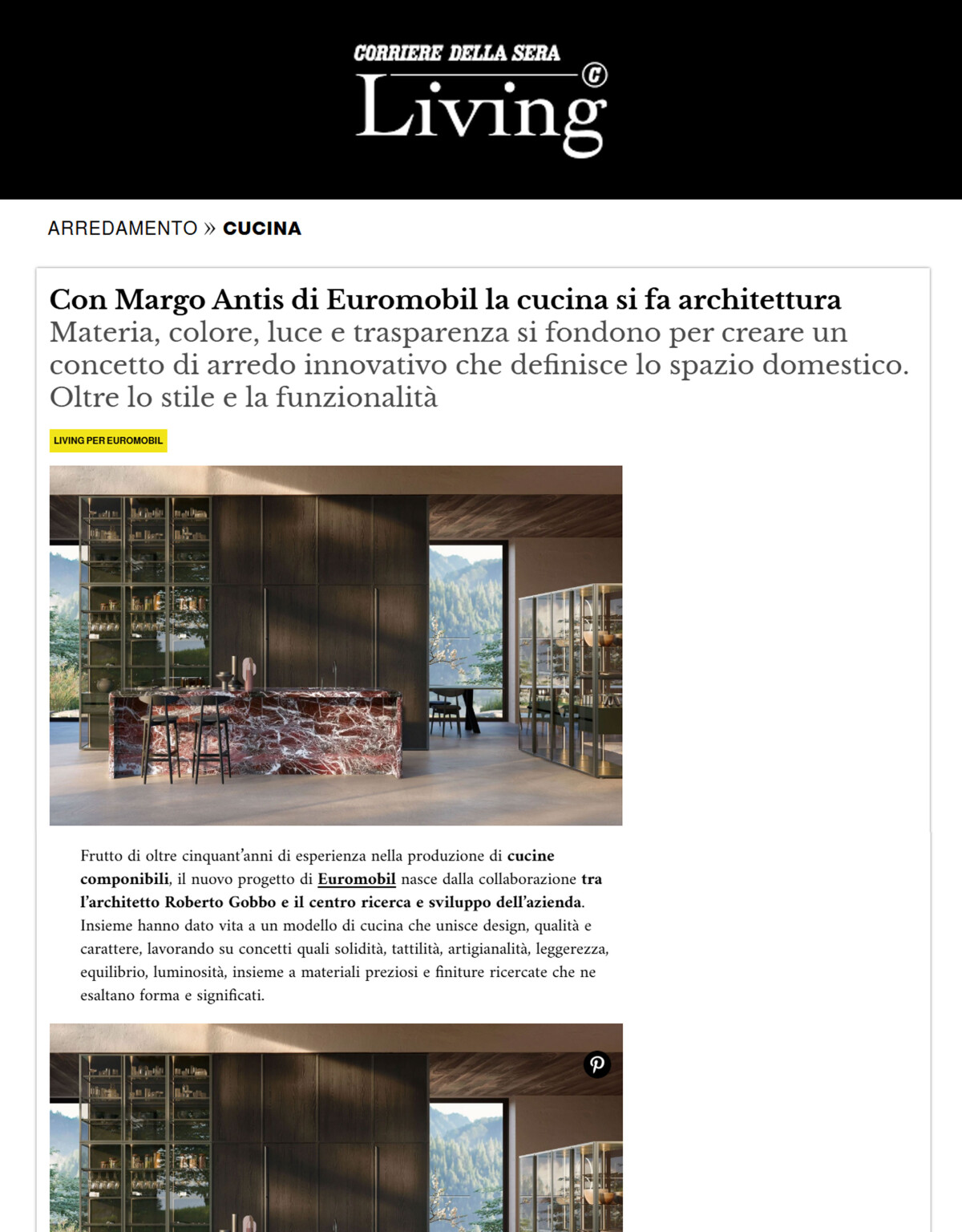 CORRIERE DELLA SERA
Living

ARREDAMENTO » CUCINA

Con Margo Antis di Euromobil la cucina si fa architettura
Materia, colore, luce e trasparenza si fondono per creare un concetto di arredo innovativo che definisce lo spazio domestico. Oltre lo stile e la funzionalità

LIVING PER EUROMOBIL

Frutto di oltre cinquant'anni di esperienza nella produzione di cucine componibili, il nuovo progetto di Euromobil nasce dalla collaborazione tra l'architetto Roberto Gobbo e il centro ricerca e sviluppo dell'azienda. Insieme hanno dato vita a un modello di cucina che unisce design, qualità e carattere, lavorando su concetti quali solidità, tattilità, artigianalità, leggerezza, equilibrio, luminosità, insieme a materiali preziosi e finiture ricercate che ne esaltano forma e significati.